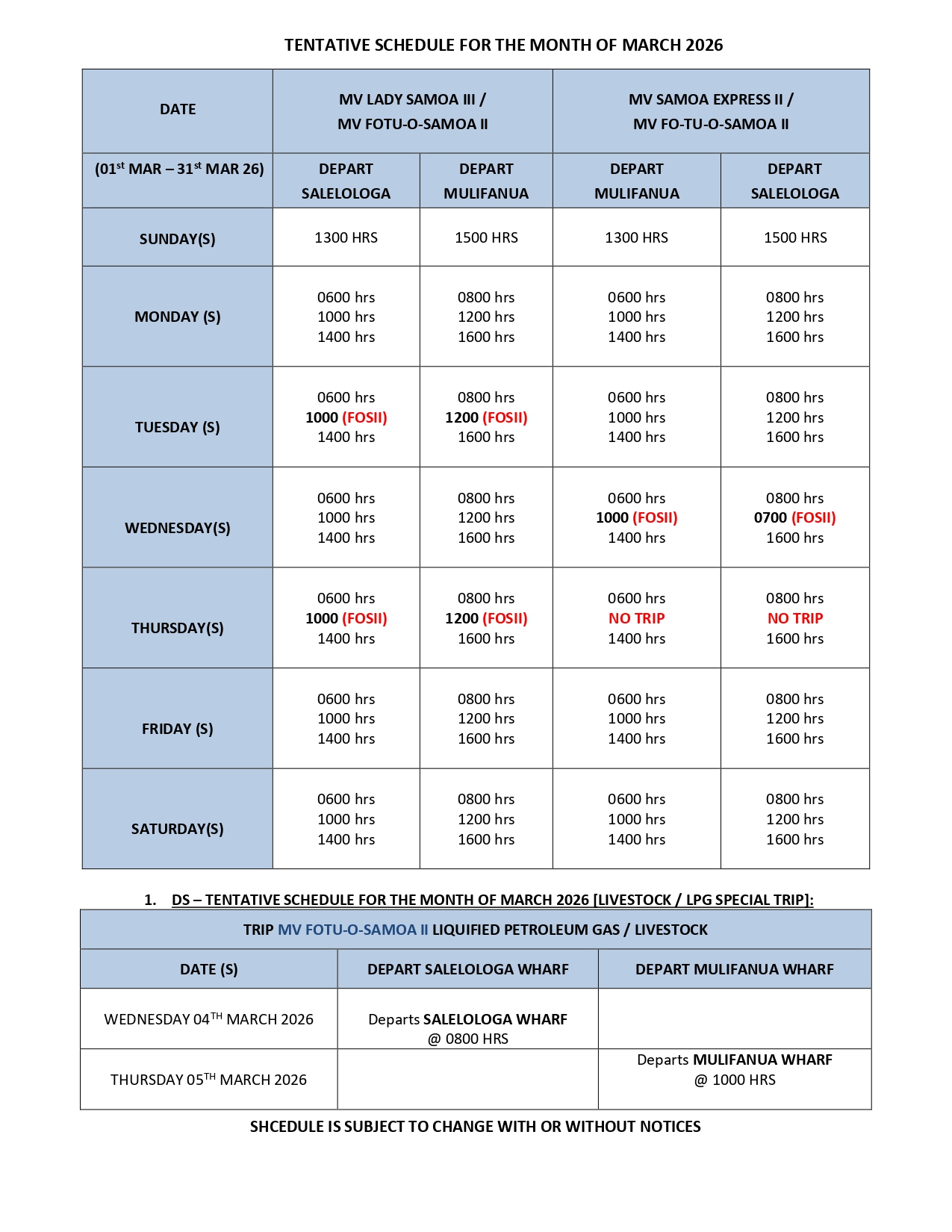 TENTATIVE SCHEDULE FOR THE MONTH OF MARCH 2026

| DATE | MV LADY SAMOA III / MV FOTU-O-SAMOA II | | MV SAMOA EXPRESS II / MV FO-TU-O-SAMOA II | |
|---|---|---|---|---|
| (01$^{st}$ MAR – 31$^{st}$ MAR 26) | DEPART SALELOLOGA | DEPART MULIFANUA | DEPART MULIFANUA | DEPART SALELOLOGA |
| SUNDAY(S) | 1300 HRS | 1500 HRS | 1300 HRS | 1500 HRS |
| MONDAY (S) | 0600 hrs 1000 hrs 1400 hrs | 0800 hrs 1200 hrs 1600 hrs | 0600 hrs 1000 hrs 1400 hrs | 0800 hrs 1200 hrs 1600 hrs |
| TUESDAY (S) | 0600 hrs 1000 (FOSII) 1400 hrs | 0800 hrs 1200 (FOSII) 1600 hrs | 0600 hrs 1000 hrs 1400 hrs | 0800 hrs 1200 hrs 1600 hrs |
| WEDNESDAY(S) | 0600 hrs 1000 hrs 1400 hrs | 0800 hrs 1200 hrs 1600 hrs | 0600 hrs 1000 (FOSII) 1400 hrs | 0800 hrs 0700 (FOSII) 1600 hrs |
| THURSDAY(S) | 0600 hrs 1000 (FOSII) 1400 hrs | 0800 hrs 1200 (FOSII) 1600 hrs | 0600 hrs NO TRIP 1400 hrs | 0800 hrs NO TRIP 1600 hrs |
| FRIDAY (S) | 0600 hrs 1000 hrs 1400 hrs | 0800 hrs 1200 hrs 1600 hrs | 0600 hrs 1000 hrs 1400 hrs | 0800 hrs 1200 hrs 1600 hrs |
| SATURDAY(S) | 0600 hrs 1000 hrs 1400 hrs | 0800 hrs 1200 hrs 1600 hrs | 0600 hrs 1000 hrs 1400 hrs | 0800 hrs 1200 hrs 1600 hrs |

1. DS – TENTATIVE SCHEDULE FOR THE MONTH OF MARCH 2026 [LIVESTOCK / LPG SPECIAL TRIP]:

| TRIP MV FOTU-O-SAMOA II LIQUIFIED PETROLEUM GAS / LIVESTOCK | | |
|---|---|---|
| DATE (S) | DEPART SALELOLOGA WHARF | DEPART MULIFANUA WHARF |
| WEDNESDAY 04$^{TH}$ MARCH 2026 | Departs SALELOLOGA WHARF @ 0800 HRS | |
| THURSDAY 05$^{TH}$ MARCH 2026 | | Departs MULIFANUA WHARF @ 1000 HRS |

SHCEDULE IS SUBJECT TO CHANGE WITH OR WITHOUT NOTICES